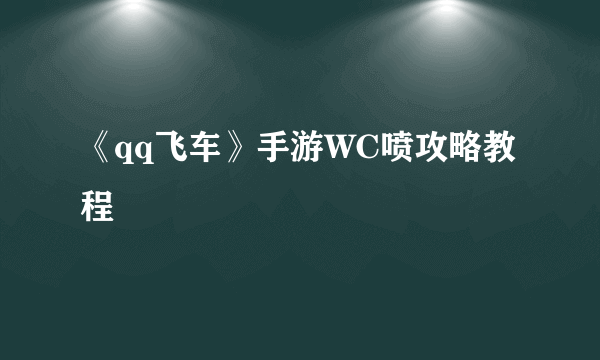 《qq飞车》手游WC喷攻略教程